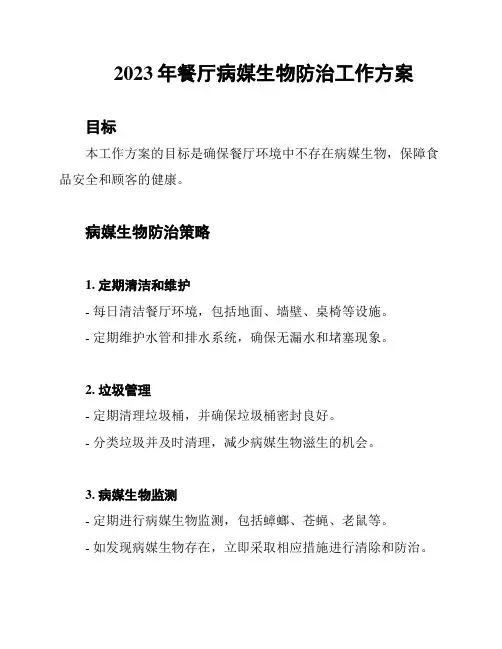 2023 年餐厅病媒生物防治工作方案

目标

本工作方案的目标是确保餐厅环境中不存在病媒生物，保障食品安全和顾客的健康。

病媒生物防治策略

1. 定期清洁和维护

- 每日清洁餐厅环境，包括地面、墙壁、桌椅等设施。

- 定期维护水管和排水系统，确保无漏水和堵塞现象。

2. 垃圾管理

- 定期清理垃圾桶，并确保垃圾桶密封良好。

- 分类垃圾并及时清理，减少病媒生物滋生的机会。

3. 病媒生物监测

- 定期进行病媒生物监测，包括蟑螂、苍蝇、老鼠等。

- 如发现病媒生物存在，立即采取相应措施进行清除和防治。